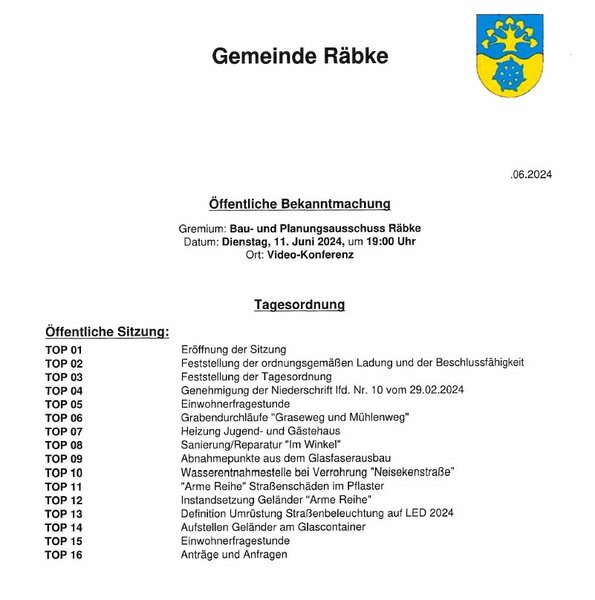 Gemeinde Räbke

.06.2024

Öffentliche Bekanntmachung

Gremium: Bau- und Planungsausschuss Räbke
Datum: Dienstag, 11. Juni 2024, um 19:00 Uhr
Ort: Video-Konferenz

Tagesordnung

Öffentliche Sitzung:

| | |
|---|---|
| TOP 01 | Eröffnung der Sitzung |
| TOP 02 | Feststellung der ordnungsgemäßen Ladung und der Beschlussfähigkeit |
| TOP 03 | Feststellung der Tagesordnung |
| TOP 04 | Genehmigung der Niederschrift lfd. Nr. 10 vom 29.02.2024 |
| TOP 05 | Einwohnerfragestunde |
| TOP 06 | Grabendurchläufe "Graseweg und Mühlenweg" |
| TOP 07 | Heizung Jugend- und Gästehaus |
| TOP 08 | Sanierung/Reparatur "Im Winkel" |
| TOP 09 | Abnahmepunkte aus dem Glasfaserausbau |
| TOP 10 | Wasserentnahmestelle bei Verrohrung "Neisekenstraße" |
| TOP 11 | "Arme Reihe" Straßenschäden im Pflaster |
| TOP 12 | Instandsetzung Geländer "Arme Reihe" |
| TOP 13 | Definition Umrüstung Straßenbeleuchtung auf LED 2024 |
| TOP 14 | Aufstellen Geländer am Glascontainer |
| TOP 15 | Einwohnerfragestunde |
| TOP 16 | Anträge und Anfragen |